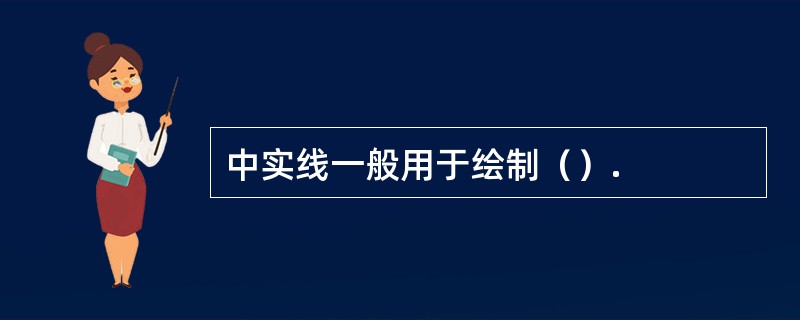 中实线一般用于绘制（）.